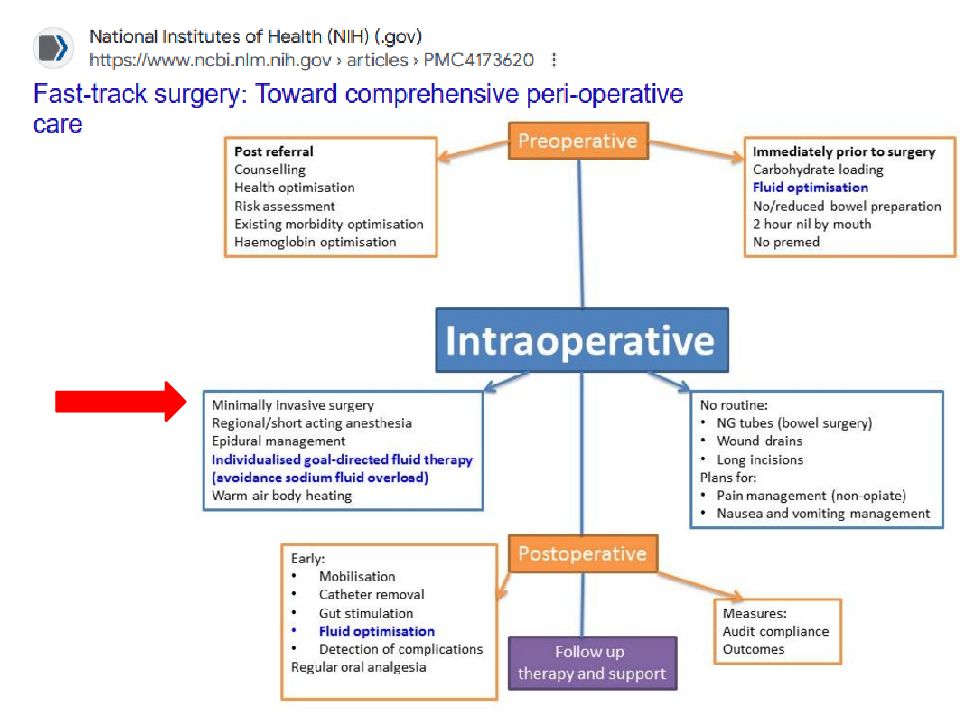 National Institutes of Health (NIH) (.gov)
https://www.ncbi.nlm.nih.gov › articles › PMC4173620 ⋮

Fast-track surgery: Toward comprehensive peri-operative care

Preoperative

Post referral
Counselling
Health optimisation
Risk assessment
Existing morbidity optimisation
Haemoglobin optimisation

Immediately prior to surgery
Carbohydrate loading
Fluid optimisation
No/reduced bowel preparation
2 hour nil by mouth
No premed

Intraoperative

Minimally invasive surgery
Regional/short acting anesthesia
Epidural management
Individualised goal-directed fluid therapy (avoidance sodium fluid overload)
Warm air body heating

No routine:
• NG tubes (bowel surgery)
• Wound drains
• Long incisions
Plans for:
• Pain management (non-opiate)
• Nausea and vomiting management

Postoperative

Early:
• Mobilisation
• Catheter removal
• Gut stimulation
• Fluid optimisation
• Detection of complications
Regular oral analgesia

Follow up therapy and support

Measures:
Audit compliance
Outcomes